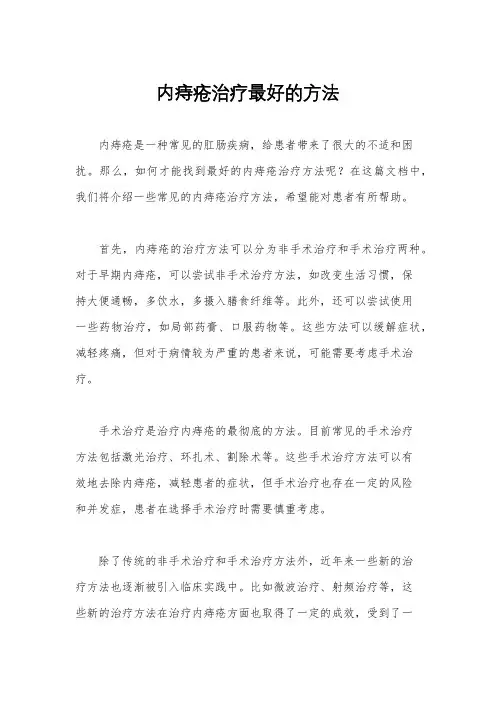 内痔疮治疗最好的方法

内痔疮是一种常见的肛肠疾病，给患者带来了很大的不适和困扰。那么，如何才能找到最好的内痔疮治疗方法呢？在这篇文档中，我们将介绍一些常见的内痔疮治疗方法，希望能对患者有所帮助。

首先，内痔疮的治疗方法可以分为非手术治疗和手术治疗两种。对于早期内痔疮，可以尝试非手术治疗方法，如改变生活习惯，保持大便通畅，多饮水，多摄入膳食纤维等。此外，还可以尝试使用一些药物治疗，如局部药膏、口服药物等。这些方法可以缓解症状，减轻疼痛，但对于病情较为严重的患者来说，可能需要考虑手术治疗。

手术治疗是治疗内痔疮的最彻底的方法。目前常见的手术治疗方法包括激光治疗、环扎术、割除术等。这些手术治疗方法可以有效地去除内痔疮，减轻患者的症状，但手术治疗也存在一定的风险和并发症，患者在选择手术治疗时需要慎重考虑。

除了传统的非手术治疗和手术治疗方法外，近年来一些新的治疗方法也逐渐被引入临床实践中。比如微波治疗、射频治疗等，这些新的治疗方法在治疗内痔疮方面也取得了一定的成效，受到了一